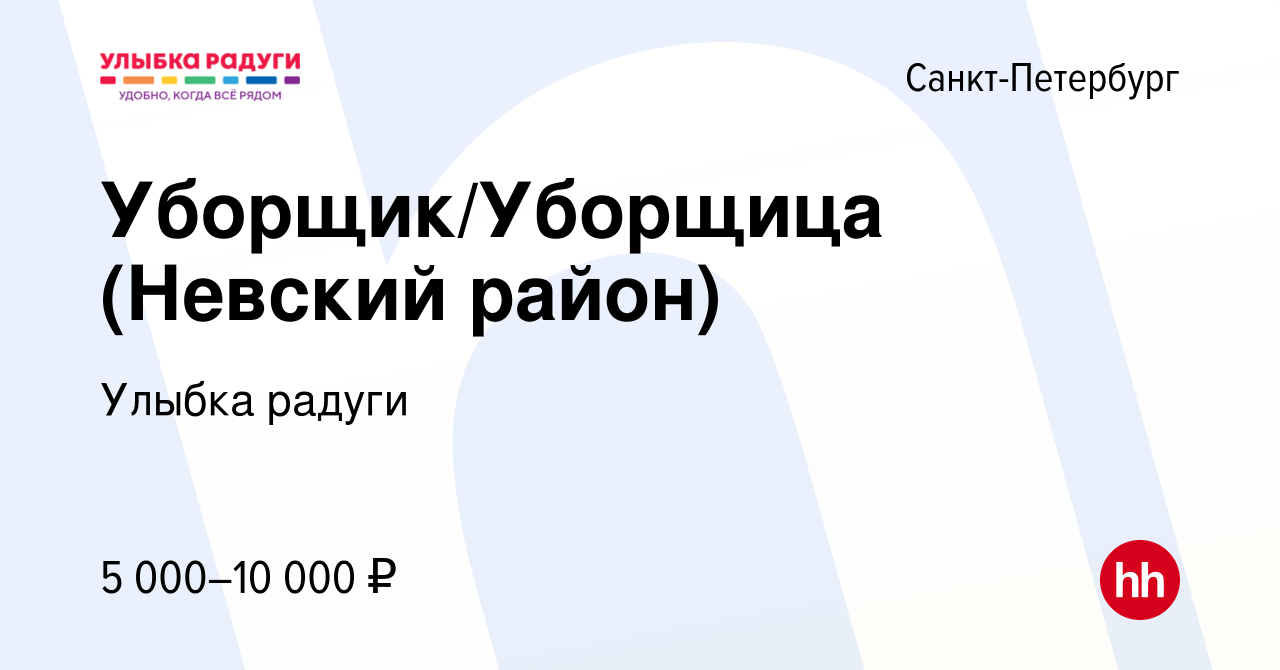 УЛЫБКА РАДУГИ
УДОБНО, КОГДА ВСЁ РЯДОМ

Санкт-Петербург

Уборщик/Уборщица (Невский район)

Улыбка радуги

5 000–10 000 ₽

hh